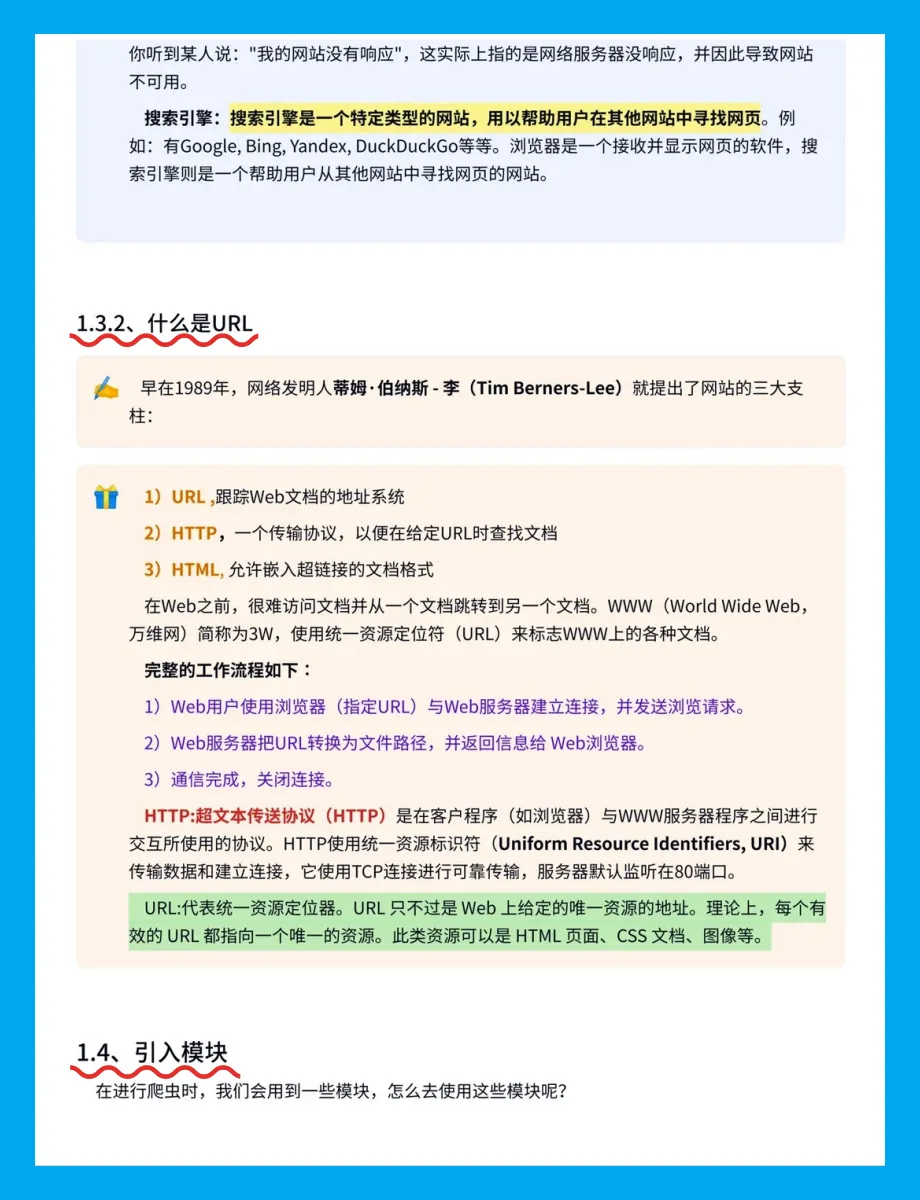 你听到某人说："我的网站没有响应"，这实际上指的是网络服务器没响应，并因此导致网站不可用。

搜索引擎：搜索引擎是一个特定类型的网站，用以帮助用户在其他网站中寻找网页。例如：有Google, Bing, Yandex, DuckDuckGo等等。浏览器是一个接收并显示网页的软件，搜索引擎则是一个帮助用户从其他网站中寻找网页的网站。

1.3.2、什么是URL

早在1989年，网络发明人蒂姆·伯纳斯 - 李（Tim Berners-Lee）就提出了网站的三大支柱：

1）URL ,跟踪Web文档的地址系统

2）HTTP，一个传输协议，以便在给定URL时查找文档

3）HTML, 允许嵌入超链接的文档格式

在Web之前，很难访问文档并从一个文档跳转到另一个文档。WWW（World Wide Web，万维网）简称为3W，使用统一资源定位符（URL）来标志WWW上的各种文档。

完整的工作流程如下：

1）Web用户使用浏览器（指定URL）与Web服务器建立连接，并发送浏览请求。

2）Web服务器把URL转换为文件路径，并返回信息给 Web浏览器。

3）通信完成，关闭连接。

HTTP:超文本传送协议（HTTP）是在客户程序（如浏览器）与WWW服务器程序之间进行交互所使用的协议。HTTP使用统一资源标识符（Uniform Resource Identifiers, URI）来传输数据和建立连接，它使用TCP连接进行可靠传输，服务器默认监听在80端口。

URL:代表统一资源定位器。URL 只不过是 Web 上给定的唯一资源的地址。理论上，每个有效的 URL 都指向一个唯一的资源。此类资源可以是 HTML 页面、CSS 文档、图像等。

1.4、引入模块

在进行爬虫时，我们会用到一些模块，怎么去使用这些模块呢?